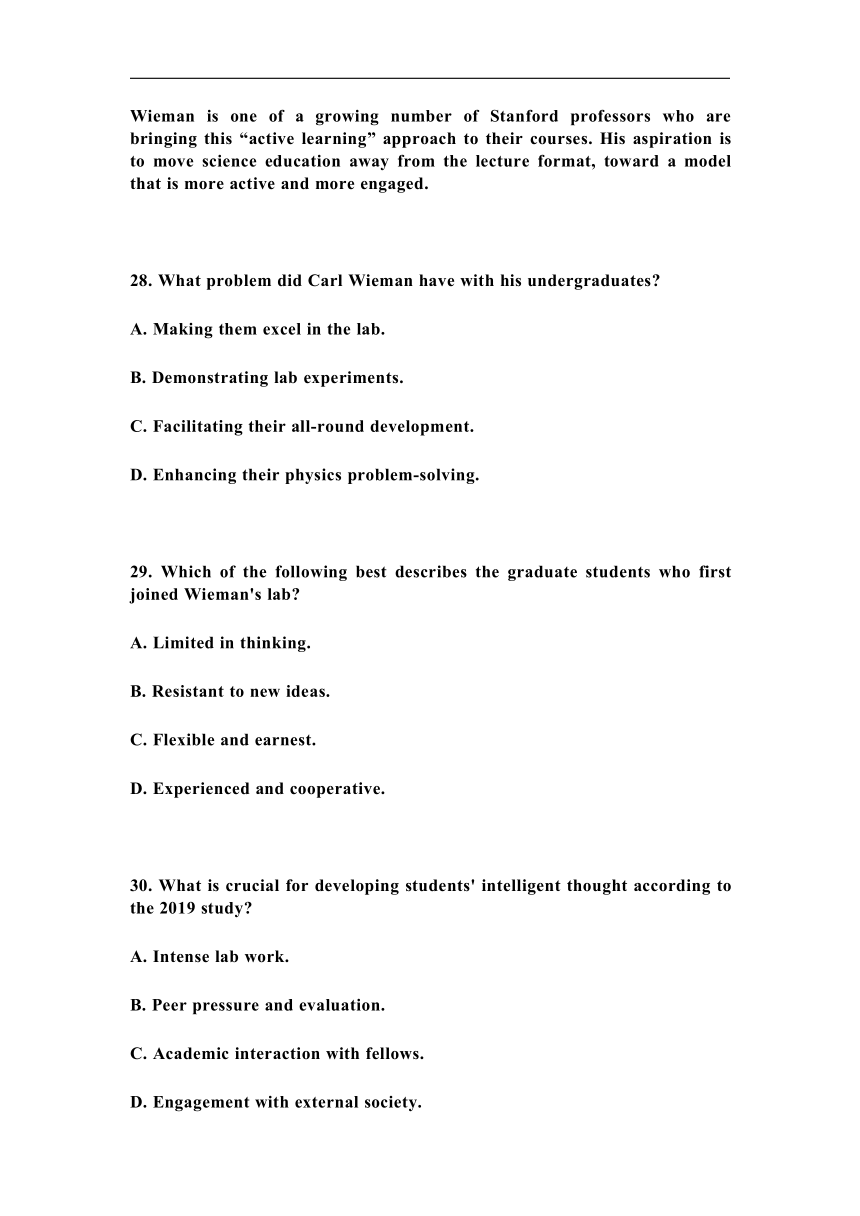 Wieman is one of a growing number of Stanford professors who are bringing this “active learning” approach to their courses. His aspiration is to move science education away from the lecture format, toward a model that is more active and more engaged.

28. What problem did Carl Wieman have with his undergraduates?

A. Making them excel in the lab.

B. Demonstrating lab experiments.

C. Facilitating their all-round development.

D. Enhancing their physics problem-solving.

29. Which of the following best describes the graduate students who first joined Wieman's lab?

A. Limited in thinking.

B. Resistant to new ideas.

C. Flexible and earnest.

D. Experienced and cooperative.

30. What is crucial for developing students' intelligent thought according to the 2019 study?

A. Intense lab work.

B. Peer pressure and evaluation.

C. Academic interaction with fellows.

D. Engagement with external society.